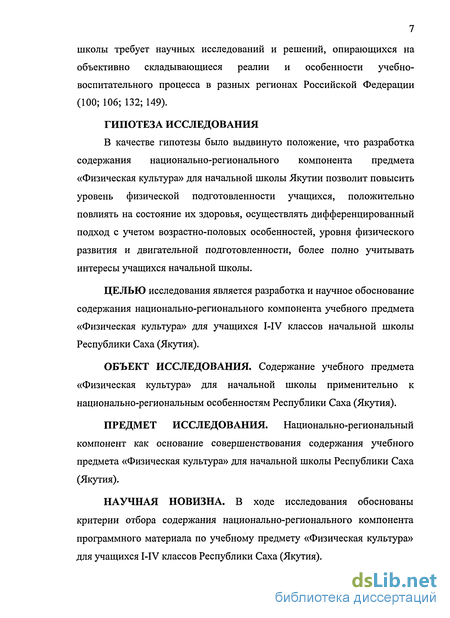 7

школы требует научных исследований и решений, опирающихся на объективно складывающиеся реалии и особенности учебно-воспитательного процесса в разных регионах Российской Федерации (100; 106; 132; 149).

ГИПОТЕЗА ИССЛЕДОВАНИЯ

В качестве гипотезы было выдвинуто положение, что разработка содержания национально-регионального компонента предмета «Физическая культура» для начальной школы Якутии позволит повысить уровень физической подготовленности учащихся, положительно повлиять на состояние их здоровья, осуществлять дифференцированный подход с учетом возрастно-половых особенностей, уровня физического развития и двигательной подготовленности, более полно учитывать интересы учащихся начальной школы.

ЦЕЛЬЮ исследования является разработка и научное обоснование содержания национально-регионального компонента учебного предмета «Физическая культура» для учащихся I-IV классов начальной школы Республики Саха (Якутия).

ОБЪЕКТ ИССЛЕДОВАНИЯ. Содержание учебного предмета «Физическая культура» для начальной школы применительно к национально-региональным особенностям Республики Саха (Якутия).

ПРЕДМЕТ ИССЛЕДОВАНИЯ. Национально-региональный компонент как основание совершенствования содержания учебного предмета «Физическая культура» для начальной школы Республики Саха (Якутия).

НАУЧНАЯ НОВИЗНА. В ходе исследования обоснованы критерии отбора содержания национально-регионального компонента программного материала по учебному предмету «Физическая культура» для учащихся I-IV классов Республики Саха (Якутия).

dsLib.net
библиотека диссертаций